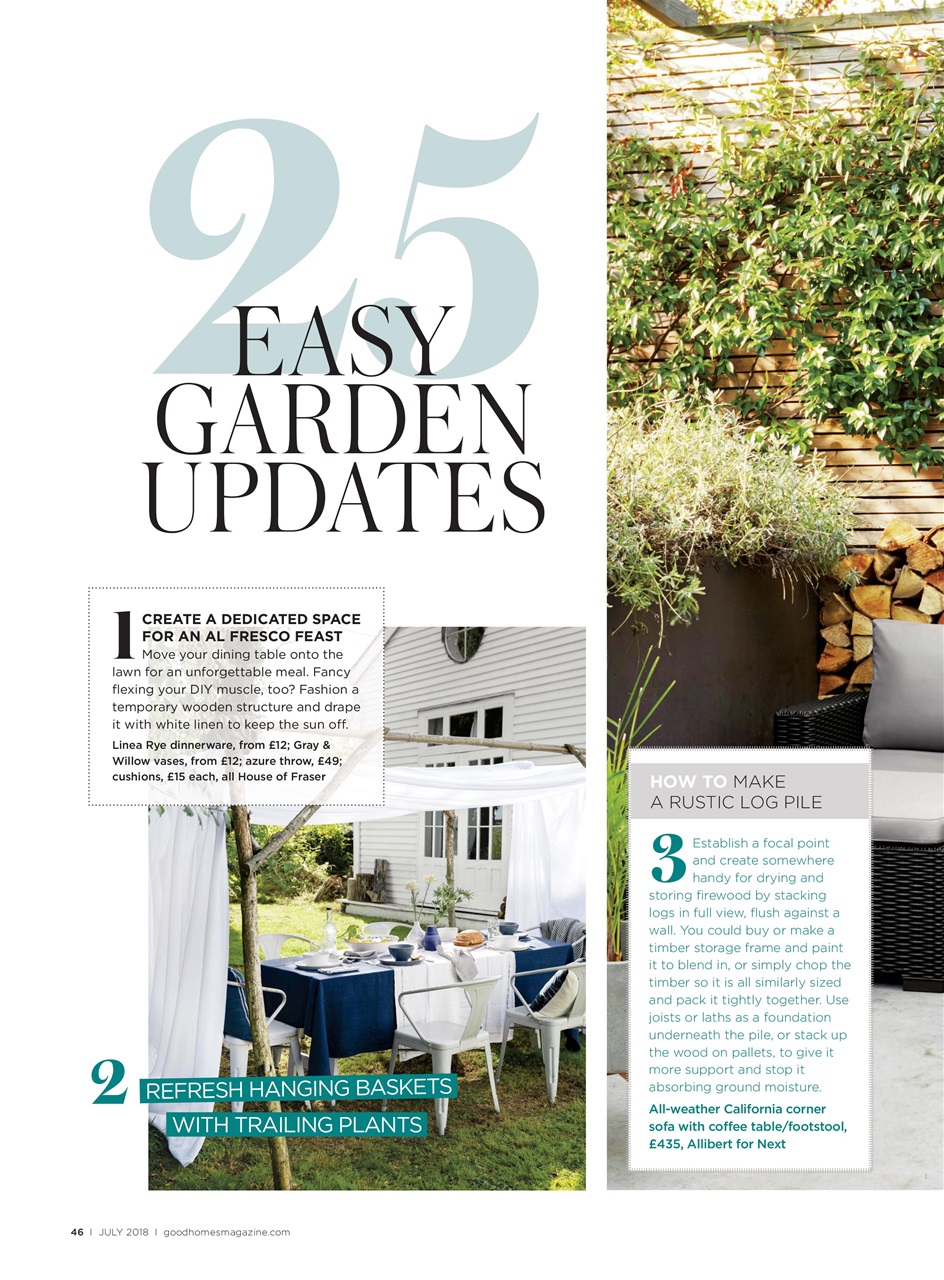 25
EASY GARDEN UPDATES

1 CREATE A DEDICATED SPACE FOR AN AL FRESCO FEAST
Move your dining table onto the lawn for an unforgettable meal. Fancy flexing your DIY muscle, too? Fashion a temporary wooden structure and drape it with white linen to keep the sun off.

Linea Rye dinnerware, from £12; Gray & Willow vases, from £12; azure throw, £49; cushions, £15 each, all House of Fraser

2 REFRESH HANGING BASKETS WITH TRAILING PLANTS

HOW TO MAKE A RUSTIC LOG PILE

3 Establish a focal point and create somewhere handy for drying and storing firewood by stacking logs in full view, flush against a wall. You could buy or make a timber storage frame and paint it to blend in, or simply chop the timber so it is all similarly sized and pack it tightly together. Use joists or laths as a foundation underneath the pile, or stack up the wood on pallets, to give it more support and stop it absorbing ground moisture.

All-weather California corner sofa with coffee table/footstool, £435, Allibert for Next

46 | JULY 2018 | goodhomesmagazine.com